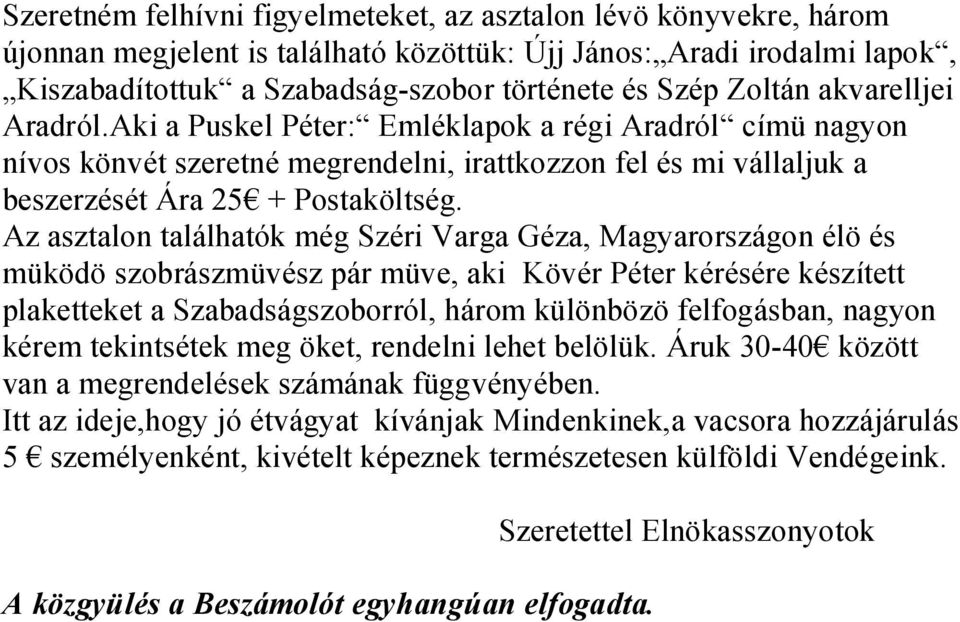 Szeretném felhívni figyelmeteket, az asztalon lévö könyvekre, három újonnan megjelent is található közöttük: Újj János:„Aradi irodalmi lapok“, „Kiszabadítottuk“ a Szabadság-szobor története és Szép Zoltán akvarelljei Aradról.Aki a Puskel Péter:“ Emléklapok a régi Aradról“ címü nagyon nívos könvét szeretné megrendelni, irattkozzon fel és mi vállaljuk a beszerzését Ára 25€ + Postaköltség.
Az asztalon találhatók még Széri Varga Géza, Magyarországon élö és müködö szobrászmüvész pár müve, aki Kövér Péter kérésére készített plaketteket a Szabadságszoborról, három különbözö felfogásban, nagyon kérem tekintsétek meg öket, rendelni lehet belölük. Áruk 30-40€ között van a megrendelések számának függvényében.
Itt az ideje,hogy jó étvágyat kívánjak Mindenkinek,a vacsora hozzájárulás 5 € személyenként, kivételt képeznek természetesen külföldi Vendégeink.

Szeretettel Elnökasszonyotok

A közgyülés a Beszámolót egyhangúan elfogadta.